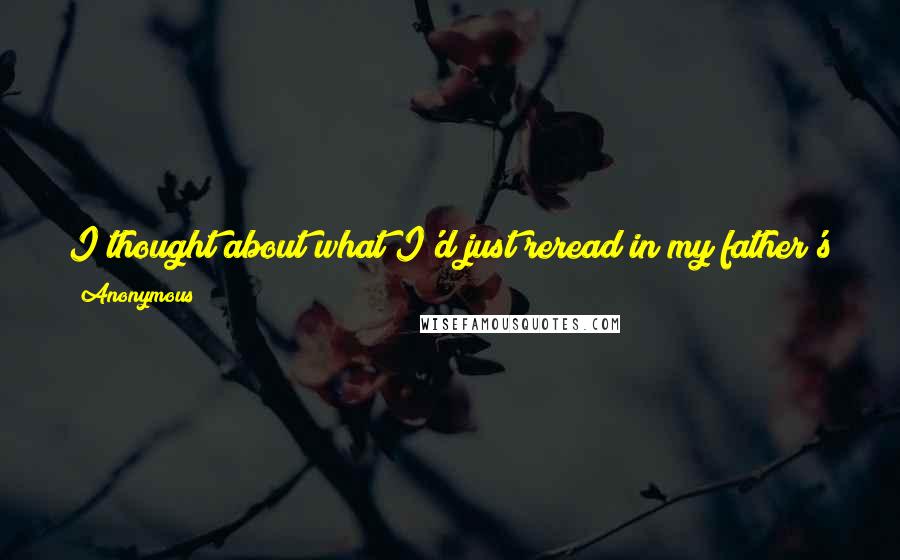 I thought about what I'd just reread in my father's

Anonymous

WISEFAMOUSQUOTES.COM